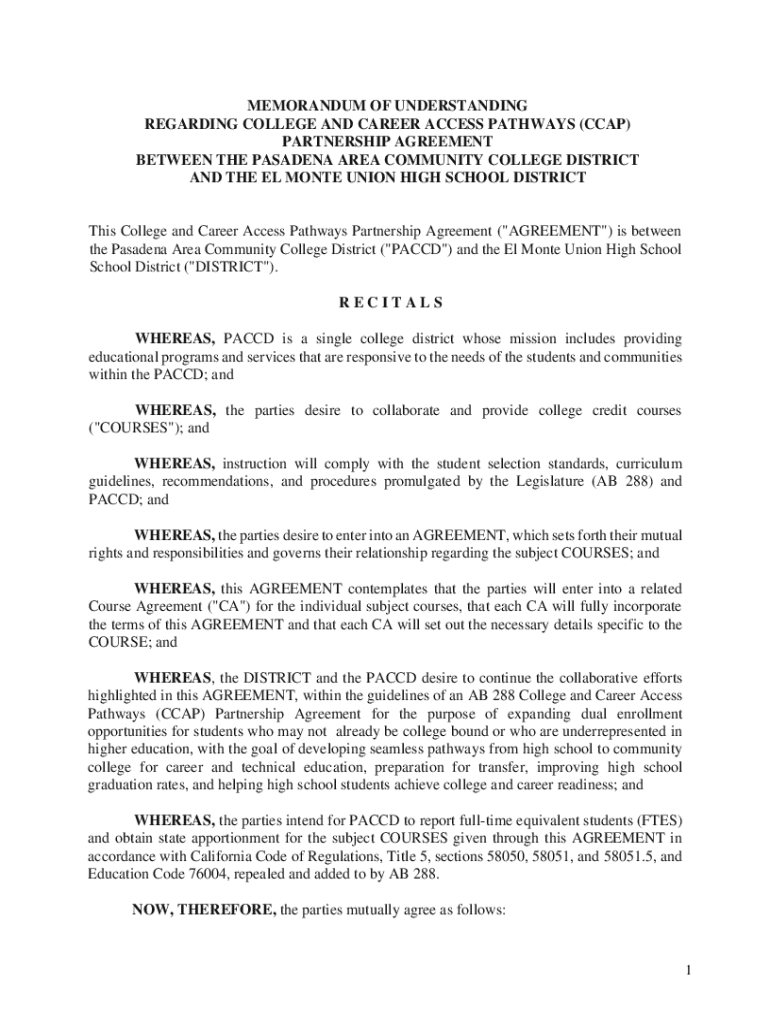 MEMORANDUM OF UNDERSTANDING
REGARDING COLLEGE AND CAREER ACCESS PATHWAYS (CCAP)
PARTNERSHIP AGREEMENT
BETWEEN THE PASADENA AREA COMMUNITY COLLEGE DISTRICT
AND THE EL MONTE UNION HIGH SCHOOL DISTRICT

This College and Career Access Pathways Partnership Agreement ("AGREEMENT") is between the Pasadena Area Community College District ("PACCD") and the El Monte Union High School School District ("DISTRICT").

R E C I T A L S

WHEREAS, PACCD is a single college district whose mission includes providing educational programs and services that are responsive to the needs of the students and communities within the PACCD; and

WHEREAS, the parties desire to collaborate and provide college credit courses ("COURSES"); and

WHEREAS, instruction will comply with the student selection standards, curriculum guidelines, recommendations, and procedures promulgated by the Legislature (AB 288) and PACCD; and

WHEREAS, the parties desire to enter into an AGREEMENT, which sets forth their mutual rights and responsibilities and governs their relationship regarding the subject COURSES; and

WHEREAS, this AGREEMENT contemplates that the parties will enter into a related Course Agreement ("CA") for the individual subject courses, that each CA will fully incorporate the terms of this AGREEMENT and that each CA will set out the necessary details specific to the COURSE; and

WHEREAS, the DISTRICT and the PACCD desire to continue the collaborative efforts highlighted in this AGREEMENT, within the guidelines of an AB 288 College and Career Access Pathways (CCAP) Partnership Agreement for the purpose of expanding dual enrollment opportunities for students who may not already be college bound or who are underrepresented in higher education, with the goal of developing seamless pathways from high school to community college for career and technical education, preparation for transfer, improving high school graduation rates, and helping high school students achieve college and career readiness; and

WHEREAS, the parties intend for PACCD to report full-time equivalent students (FTES) and obtain state apportionment for the subject COURSES given through this AGREEMENT in accordance with California Code of Regulations, Title 5, sections 58050, 58051, and 58051.5, and Education Code 76004, repealed and added to by AB 288.

NOW, THEREFORE, the parties mutually agree as follows:

1